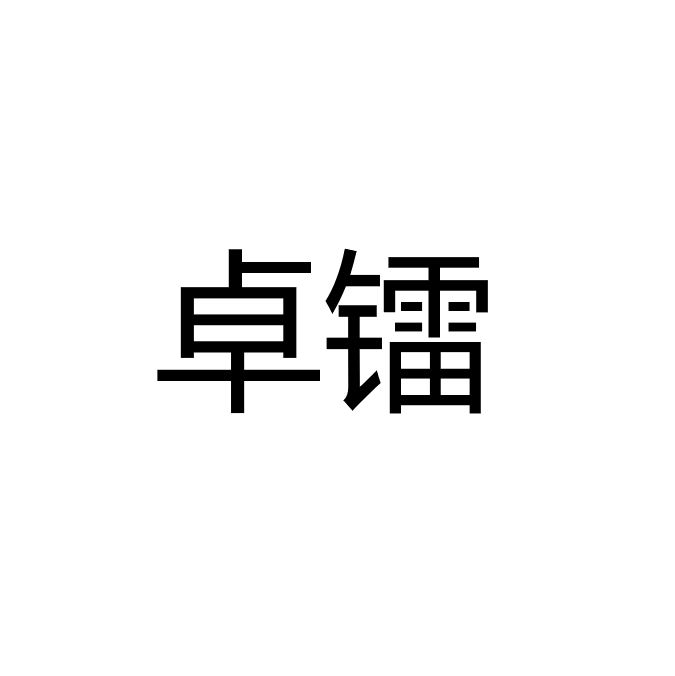 卓镭